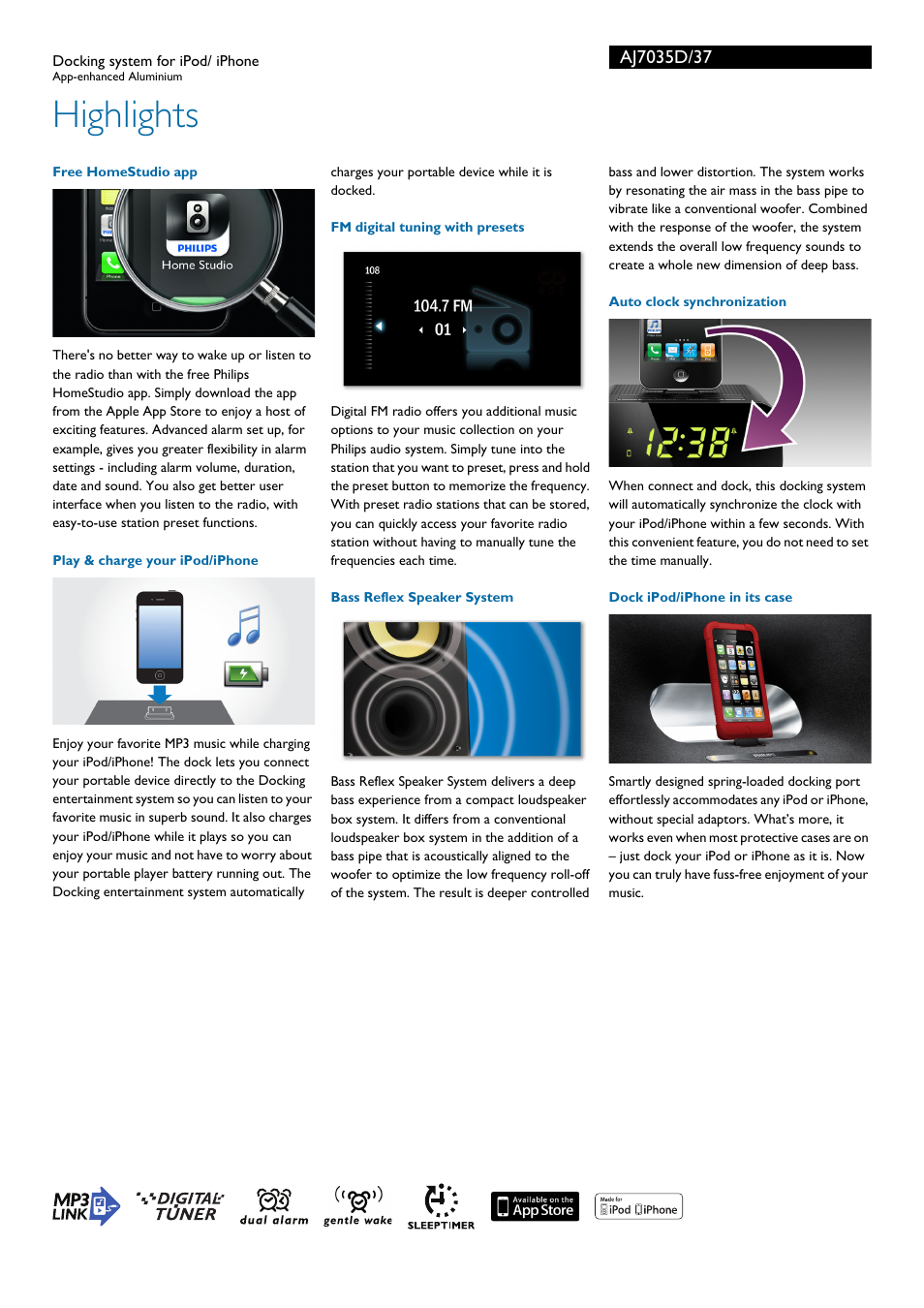 Docking system for iPod/ iPhone
App-enhanced Aluminium

AJ7035D/37

Highlights

Free HomeStudio app

PHILIPS
Home Studio

There's no better way to wake up or listen to the radio than with the free Philips HomeStudio app. Simply download the app from the Apple App Store to enjoy a host of exciting features. Advanced alarm set up, for example, gives you greater flexibility in alarm settings - including alarm volume, duration, date and sound. You also get better user interface when you listen to the radio, with easy-to-use station preset functions.

Play & charge your iPod/iPhone

Enjoy your favorite MP3 music while charging your iPod/iPhone! The dock lets you connect your portable device directly to the Docking entertainment system so you can listen to your favorite music in superb sound. It also charges your iPod/iPhone while it plays so you can enjoy your music and not have to worry about your portable player battery running out. The Docking entertainment system automatically charges your portable device while it is docked.

FM digital tuning with presets

108
104.7 FM
01

Digital FM radio offers you additional music options to your music collection on your Philips audio system. Simply tune into the station that you want to preset, press and hold the preset button to memorize the frequency. With preset radio stations that can be stored, you can quickly access your favorite radio station without having to manually tune the frequencies each time.

Bass Reflex Speaker System

Bass Reflex Speaker System delivers a deep bass experience from a compact loudspeaker box system. It differs from a conventional loudspeaker box system in the addition of a bass pipe that is acoustically aligned to the woofer to optimize the low frequency roll-off of the system. The result is deeper controlled bass and lower distortion. The system works by resonating the air mass in the bass pipe to vibrate like a conventional woofer. Combined with the response of the woofer, the system extends the overall low frequency sounds to create a whole new dimension of deep bass.

Auto clock synchronization

12:38

When connect and dock, this docking system will automatically synchronize the clock with your iPod/iPhone within a few seconds. With this convenient feature, you do not need to set the time manually.

Dock iPod/iPhone in its case

Smartly designed spring-loaded docking port effortlessly accommodates any iPod or iPhone, without special adaptors. What's more, it works even when most protective cases are on – just dock your iPod or iPhone as it is. Now you can truly have fuss-free enjoyment of your music.

MP3 LINK   DIGITAL TUNER   dual alarm   gentle wake   SLEEPTIMER   Available on the App Store   Made for iPod iPhone